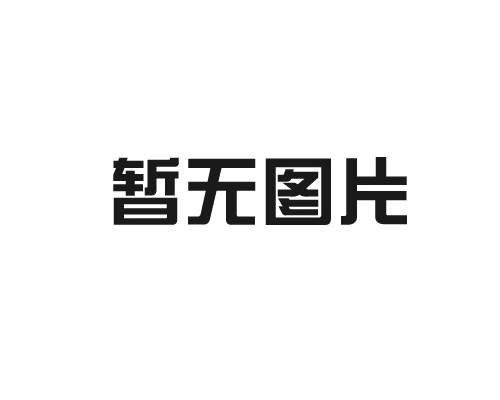 暂无图片